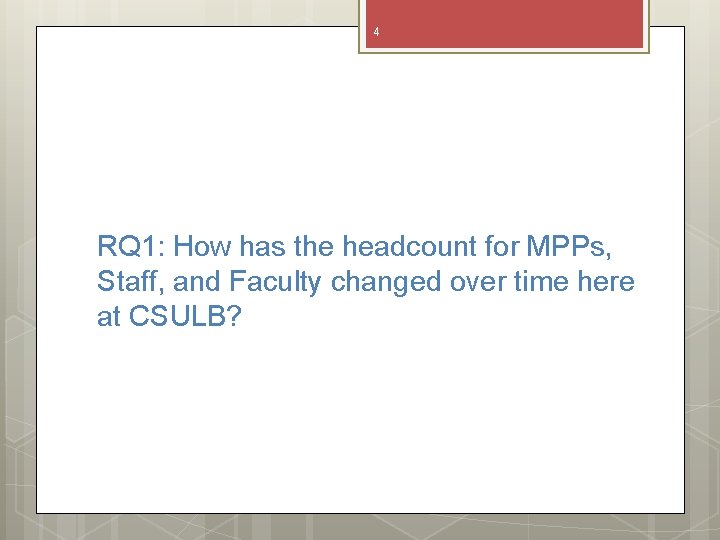 4

RQ1: How has the headcount for MPPs, Staff, and Faculty changed over time here at CSULB?